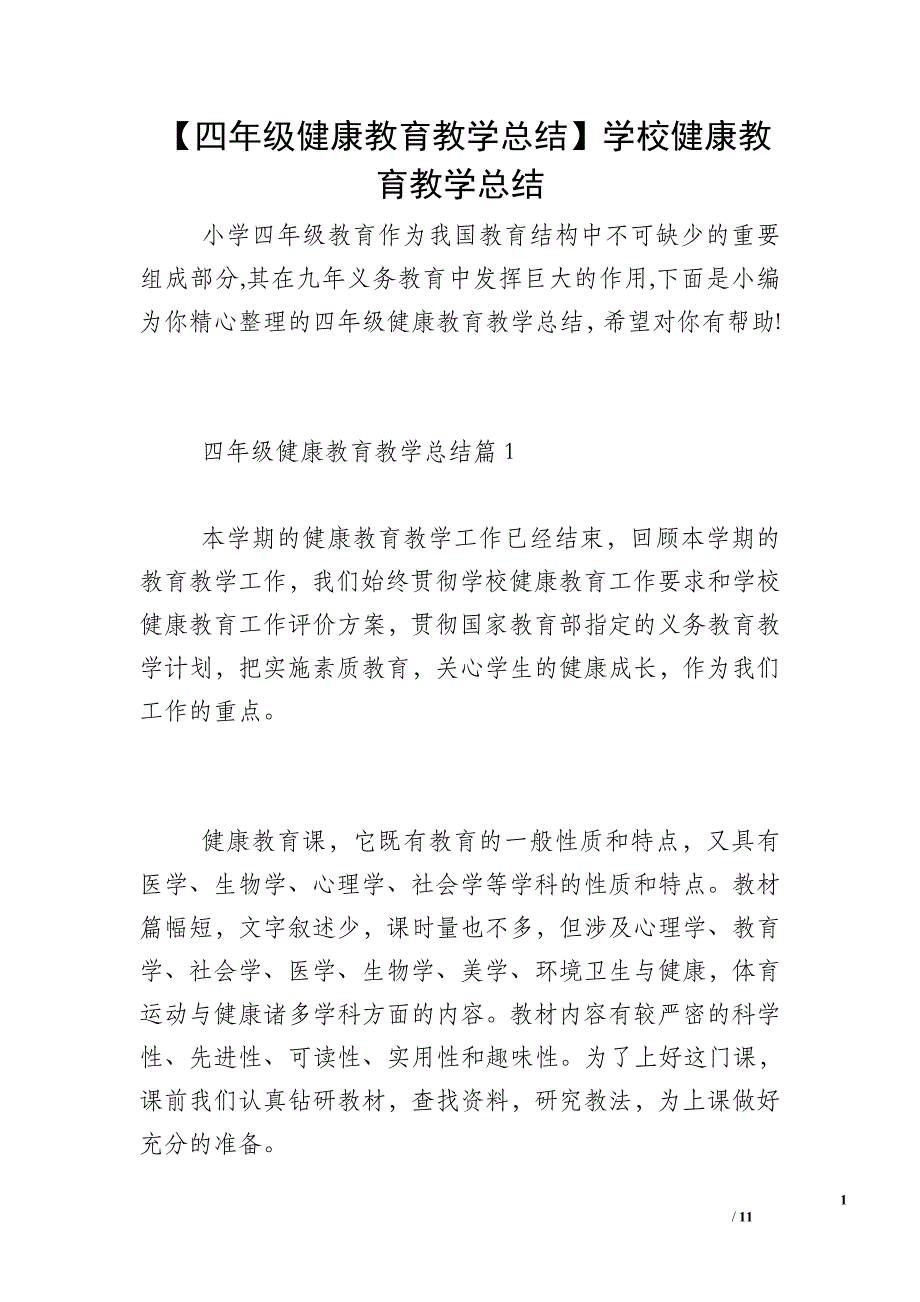 【四年级健康教育教学总结】学校健康教育教学总结

小学四年级教育作为我国教育结构中不可缺少的重要组成部分,其在九年义务教育中发挥巨大的作用,下面是小编为你精心整理的四年级健康教育教学总结，希望对你有帮助!

四年级健康教育教学总结篇1

本学期的健康教育教学工作已经结束，回顾本学期的教育教学工作，我们始终贯彻学校健康教育工作要求和学校健康教育工作评价方案，贯彻国家教育部指定的义务教育教学计划，把实施素质教育，关心学生的健康成长，作为我们工作的重点。

健康教育课，它既有教育的一般性质和特点，又具有医学、生物学、心理学、社会学等学科的性质和特点。教材篇幅短，文字叙述少，课时量也不多，但涉及心理学、教育学、社会学、医学、生物学、美学、环境卫生与健康，体育运动与健康诸多学科方面的内容。教材内容有较严密的科学性、先进性、可读性、实用性和趣味性。为了上好这门课，课前我们认真钻研教材，查找资料，研究教法，为上课做好充分的准备。

1

/ 11